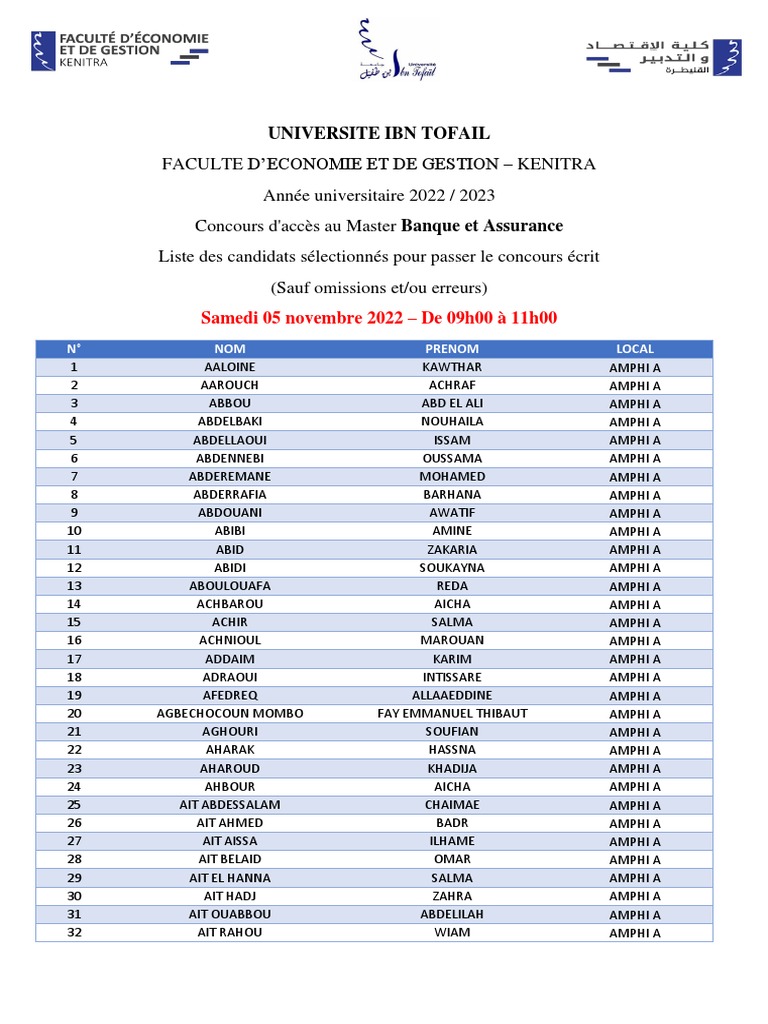 FACULTÉ D'ÉCONOMIE ET DE GESTION
KENITRA

جامعة ابن طفيل Université Ibn Tofail

كلية الاقتصاد و التدبير
القنيطرة

UNIVERSITE IBN TOFAIL

FACULTE D'ECONOMIE ET DE GESTION – KENITRA

Année universitaire 2022 / 2023

Concours d'accès au Master Banque et Assurance

Liste des candidats sélectionnés pour passer le concours écrit

(Sauf omissions et/ou erreurs)

Samedi 05 novembre 2022 – De 09h00 à 11h00

| N° | NOM | PRENOM | LOCAL |
|---|---|---|---|
| 1 | AALOINE | KAWTHAR | AMPHI A |
| 2 | AAROUCH | ACHRAF | AMPHI A |
| 3 | ABBOU | ABD EL ALI | AMPHI A |
| 4 | ABDELBAKI | NOUHAILA | AMPHI A |
| 5 | ABDELLAOUI | ISSAM | AMPHI A |
| 6 | ABDENNEBI | OUSSAMA | AMPHI A |
| 7 | ABDEREMANE | MOHAMED | AMPHI A |
| 8 | ABDERRAFIA | BARHANA | AMPHI A |
| 9 | ABDOUANI | AWATIF | AMPHI A |
| 10 | ABIBI | AMINE | AMPHI A |
| 11 | ABID | ZAKARIA | AMPHI A |
| 12 | ABIDI | SOUKAYNA | AMPHI A |
| 13 | ABOULOUAFA | REDA | AMPHI A |
| 14 | ACHBAROU | AICHA | AMPHI A |
| 15 | ACHIR | SALMA | AMPHI A |
| 16 | ACHNIOUL | MAROUAN | AMPHI A |
| 17 | ADDAIM | KARIM | AMPHI A |
| 18 | ADRAOUI | INTISSARE | AMPHI A |
| 19 | AFEDREQ | ALLAAEDDINE | AMPHI A |
| 20 | AGBECHOCOUN MOMBO | FAY EMMANUEL THIBAUT | AMPHI A |
| 21 | AGHOURI | SOUFIAN | AMPHI A |
| 22 | AHARAK | HASSNA | AMPHI A |
| 23 | AHAROUD | KHADIJA | AMPHI A |
| 24 | AHBOUR | AICHA | AMPHI A |
| 25 | AIT ABDESSALAM | CHAIMAE | AMPHI A |
| 26 | AIT AHMED | BADR | AMPHI A |
| 27 | AIT AISSA | ILHAME | AMPHI A |
| 28 | AIT BELAID | OMAR | AMPHI A |
| 29 | AIT EL HANNA | SALMA | AMPHI A |
| 30 | AIT HADJ | ZAHRA | AMPHI A |
| 31 | AIT OUABBOU | ABDELILAH | AMPHI A |
| 32 | AIT RAHOU | WIAM | AMPHI A |